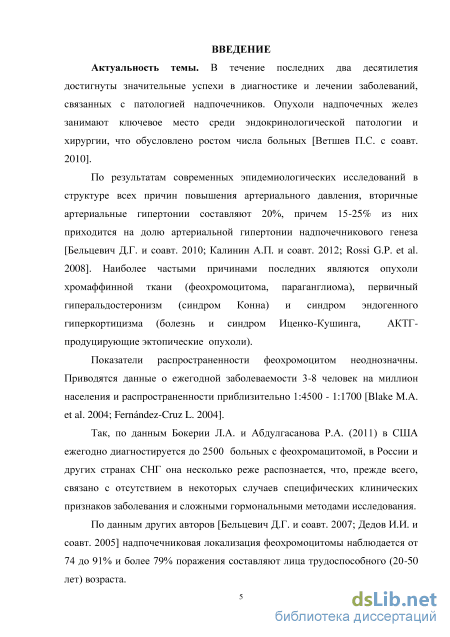 ВВЕДЕНИЕ

Актуальность темы. В течение последних два десятилетия достигнуты значительные успехи в диагностике и лечении заболеваний, связанных с патологией надпочечников. Опухоли надпочечных желез занимают ключевое место среди эндокринологической патологии и хирургии, что обусловлено ростом числа больных [Ветшев П.С. с соавт. 2010].

По результатам современных эпидемиологических исследований в структуре всех причин повышения артериального давления, вторичные артериальные гипертонии составляют 20%, причем 15-25% из них приходится на долю артериальной гипертонии надпочечникового генеза [Бельцевич Д.Г. и соавт. 2010; Калинин А.П. и соавт. 2012; Rossi G.P. et al. 2008]. Наиболее частыми причинами последних являются опухоли хромаффинной ткани (феохромоцитома, параганглиома), первичный гиперальдостеронизм (синдром Конна) и синдром эндогенного гиперкортицизма (болезнь и синдром Иценко-Кушинга, АКТГ-продуцирующие эктопические опухоли).

Показатели распространенности феохромоцитом неоднозначны. Приводятся данные о ежегодной заболеваемости 3-8 человек на миллион населения и распространенности приблизительно 1:4500 - 1:1700 [Blake M.A. et al. 2004; Fernández-Cruz L. 2004].

Так, по данным Бокерии Л.А. и Абдулгасанова Р.А. (2011) в США ежегодно диагностируется до 2500 больных с феохромацитомой, в России и других странах СНГ она несколько реже распознается, что, прежде всего, связано с отсутствием в некоторых случаев специфических клинических признаков заболевания и сложными гормональными методами исследования.

По данным других авторов [Бельцевич Д.Г. и соавт. 2007; Дедов И.И. и соавт. 2005] надпочечниковая локализация феохромоцитомы наблюдается от 74 до 91% и более 79% поражения составляют лица трудоспособного (20-50 лет) возраста.

5

dsLib.net
библиотека диссертаций